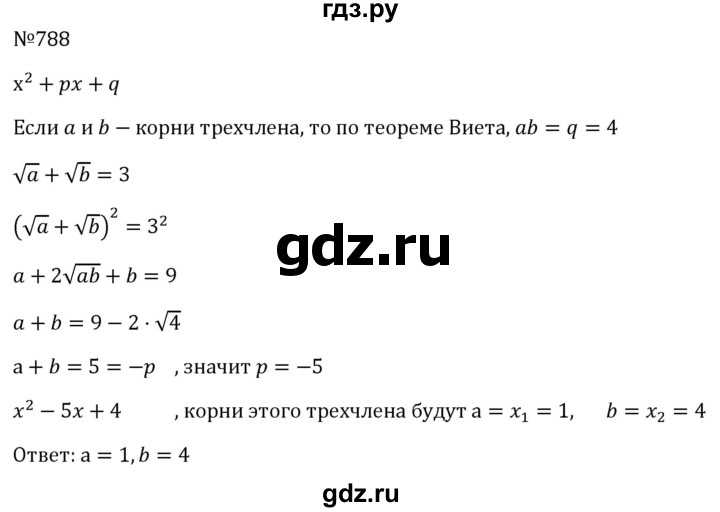 гдз.ру

№788

$x^2 + px + q$

Если $a$ и $b$ — корни трехчлена, то по теореме Виета, $ab = q = 4$

$\sqrt{a} + \sqrt{b} = 3$

$(\sqrt{a} + \sqrt{b})^2 = 3^2$

gdz.ru

$a + 2\sqrt{ab} + b = 9$

$a + b = 9 - 2 \cdot \sqrt{4}$

$a + b = 5 = -p$ , значит $p = -5$

$x^2 - 5x + 4$ , корни этого трехчлена будут $a = x_1 = 1$, $b = x_2 = 4$

Ответ: $a = 1, b = 4$

gdz.ru